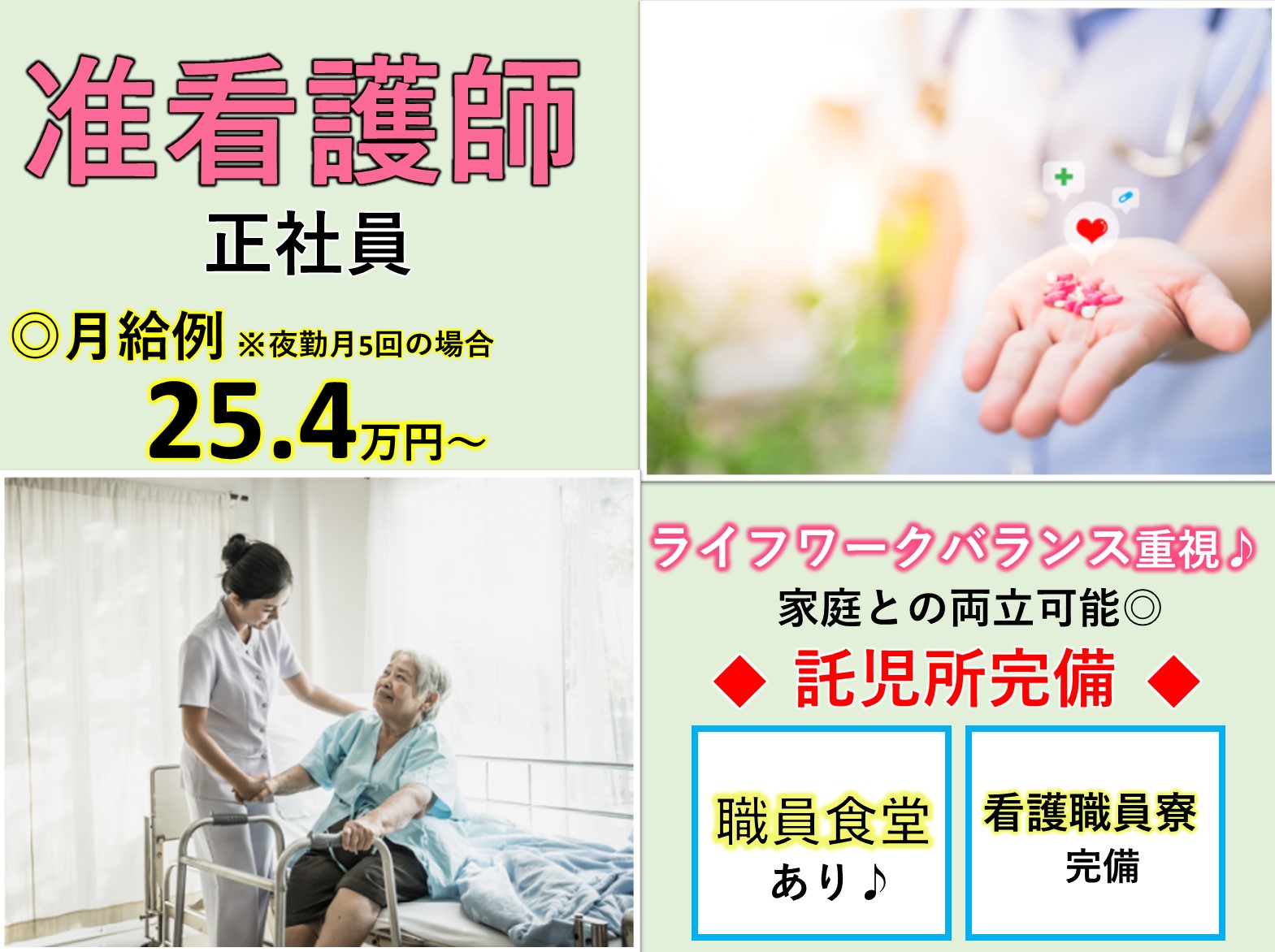 准看護師

正社員

◎月給例 ※夜勤月5回の場合

25.4万円～

ライフワークバランス重視♪

家庭との両立可能◎

◆ 託児所完備 ◆

職員食堂
あり♪

看護職員寮
完備